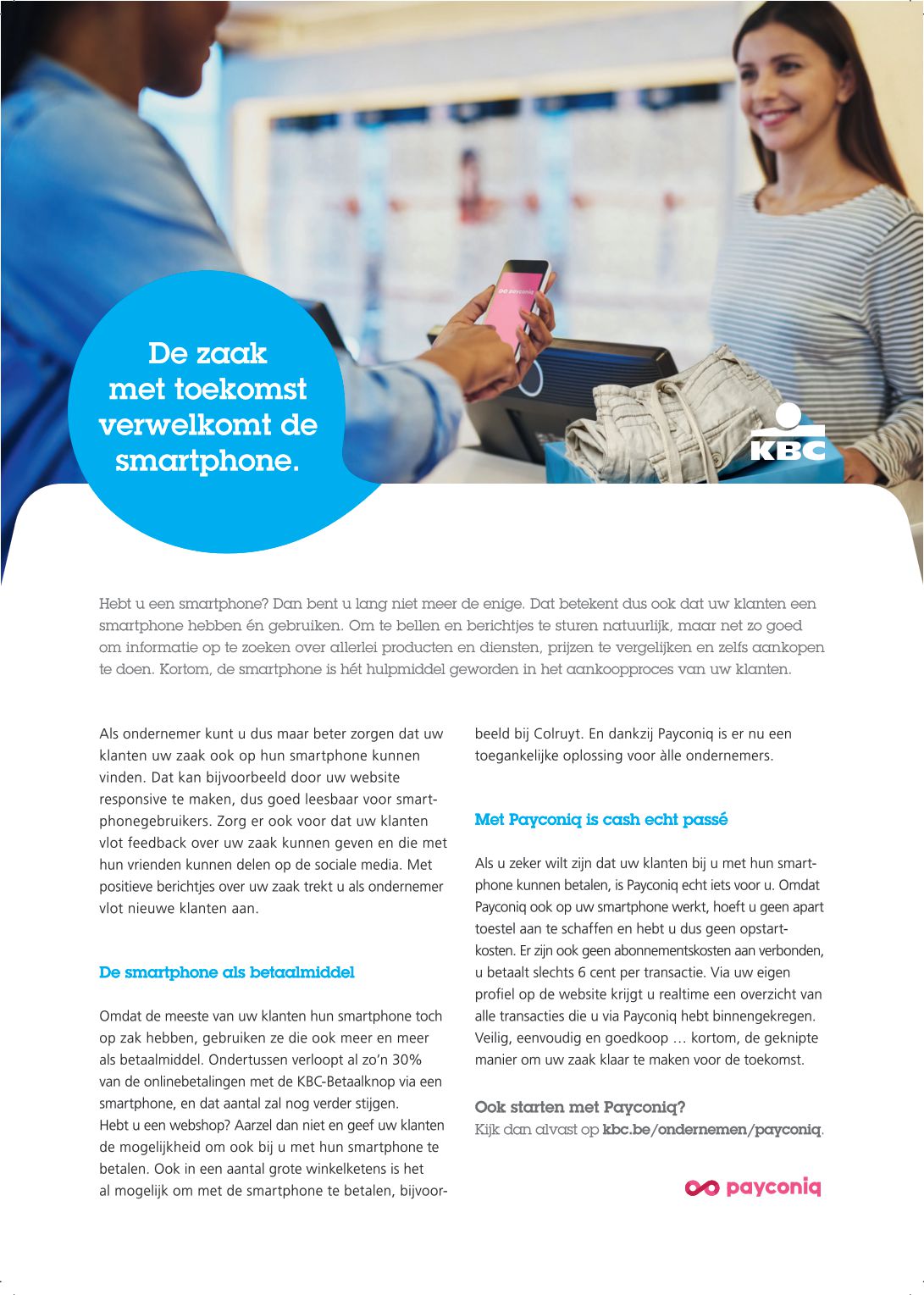 payconiq

De zaak met toekomst verwelkomt de smartphone.

KBC

Hebt u een smartphone? Dan bent u lang niet meer de enige. Dat betekent dus ook dat uw klanten een smartphone hebben én gebruiken. Om te bellen en berichtjes te sturen natuurlijk, maar net zo goed om informatie op te zoeken over allerlei producten en diensten, prijzen te vergelijken en zelfs aankopen te doen. Kortom, de smartphone is hét hulpmiddel geworden in het aankoopproces van uw klanten.

Als ondernemer kunt u dus maar beter zorgen dat uw klanten uw zaak ook op hun smartphone kunnen vinden. Dat kan bijvoorbeeld door uw website responsive te maken, dus goed leesbaar voor smartphonegebruikers. Zorg er ook voor dat uw klanten vlot feedback over uw zaak kunnen geven en die met hun vrienden kunnen delen op de sociale media. Met positieve berichtjes over uw zaak trekt u als ondernemer vlot nieuwe klanten aan.

De smartphone als betaalmiddel

Omdat de meeste van uw klanten hun smartphone toch op zak hebben, gebruiken ze die ook meer en meer als betaalmiddel. Ondertussen verloopt al zo'n 30% van de onlinebetalingen met de KBC-Betaalknop via een smartphone, en dat aantal zal nog verder stijgen. Hebt u een webshop? Aarzel dan niet en geef uw klanten de mogelijkheid om ook bij u met hun smartphone te betalen. Ook in een aantal grote winkelketens is het al mogelijk om met de smartphone te betalen, bijvoorbeeld bij Colruyt. En dankzij Payconiq is er nu een toegankelijke oplossing voor àlle ondernemers.

Met Payconiq is cash echt passé

Als u zeker wilt zijn dat uw klanten bij u met hun smartphone kunnen betalen, is Payconiq echt iets voor u. Omdat Payconiq ook op uw smartphone werkt, hoeft u geen apart toestel aan te schaffen en hebt u dus geen opstartkosten. Er zijn ook geen abonnementskosten aan verbonden, u betaalt slechts 6 cent per transactie. Via uw eigen profiel op de website krijgt u realtime een overzicht van alle transacties die u via Payconiq hebt binnengekregen. Veilig, eenvoudig en goedkoop … kortom, de geknipte manier om uw zaak klaar te maken voor de toekomst.

Ook starten met Payconiq?
Kijk dan alvast op kbc.be/ondernemen/payconiq.

payconiq